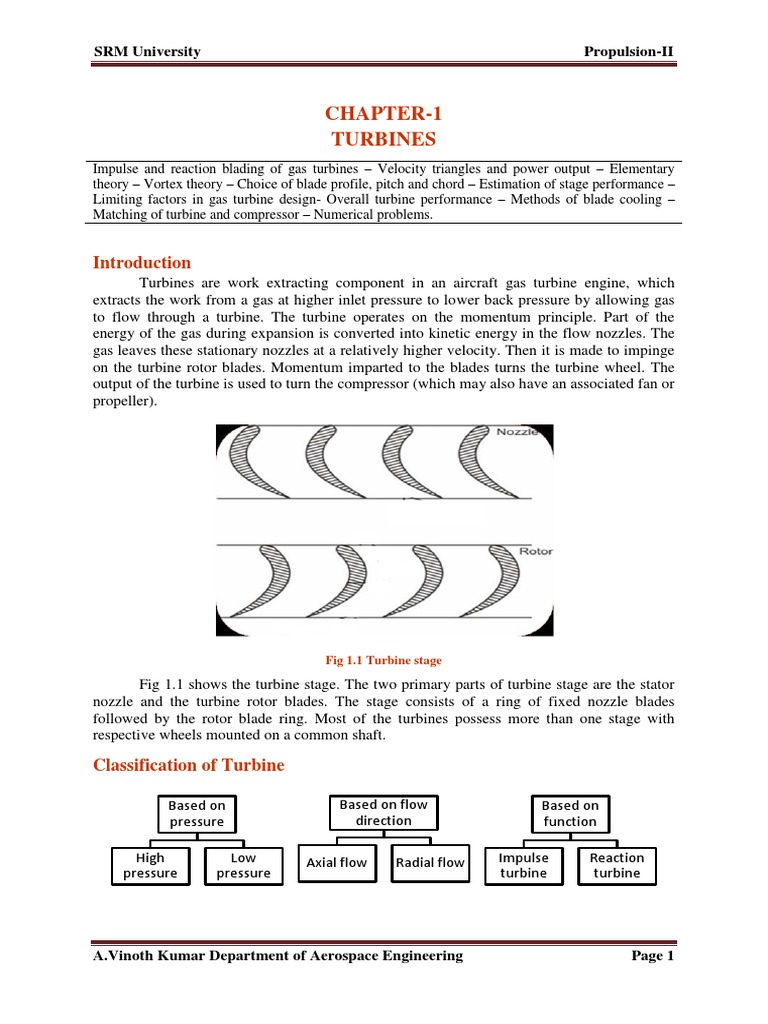 SRM University Propulsion-II

CHAPTER-1
TURBINES

Impulse and reaction blading of gas turbines – Velocity triangles and power output – Elementary theory – Vortex theory – Choice of blade profile, pitch and chord – Estimation of stage performance – Limiting factors in gas turbine design- Overall turbine performance – Methods of blade cooling – Matching of turbine and compressor – Numerical problems.

Introduction

Turbines are work extracting component in an aircraft gas turbine engine, which extracts the work from a gas at higher inlet pressure to lower back pressure by allowing gas to flow through a turbine. The turbine operates on the momentum principle. Part of the energy of the gas during expansion is converted into kinetic energy in the flow nozzles. The gas leaves these stationary nozzles at a relatively higher velocity. Then it is made to impinge on the turbine rotor blades. Momentum imparted to the blades turns the turbine wheel. The output of the turbine is used to turn the compressor (which may also have an associated fan or propeller).

Nozzle

Rotor

Fig 1.1 Turbine stage

Fig 1.1 shows the turbine stage. The two primary parts of turbine stage are the stator nozzle and the turbine rotor blades. The stage consists of a ring of fixed nozzle blades followed by the rotor blade ring. Most of the turbines possess more than one stage with respective wheels mounted on a common shaft.

Classification of Turbine

Based on pressure

High pressure

Low pressure

Based on flow direction

Axial flow

Radial flow

Based on function

Impulse turbine

Reaction turbine

A.Vinoth Kumar Department of Aerospace Engineering Page 1